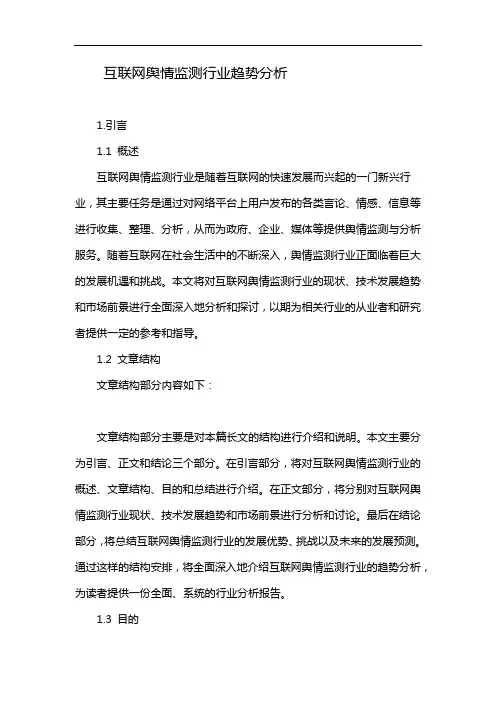 互联网舆情监测行业趋势分析

1.引言

1.1 概述

互联网舆情监测行业是随着互联网的快速发展而兴起的一门新兴行业，其主要任务是通过对网络平台上用户发布的各类言论、情感、信息等进行收集、整理、分析，从而为政府、企业、媒体等提供舆情监测与分析服务。随着互联网在社会生活中的不断深入，舆情监测行业正面临着巨大的发展机遇和挑战。本文将对互联网舆情监测行业的现状、技术发展趋势和市场前景进行全面深入地分析和探讨，以期为相关行业的从业者和研究者提供一定的参考和指导。

1.2 文章结构

文章结构部分内容如下：

文章结构部分主要是对本篇长文的结构进行介绍和说明。本文主要分为引言、正文和结论三个部分。在引言部分，将对互联网舆情监测行业的概述、文章结构、目的和总结进行介绍。在正文部分，将分别对互联网舆情监测行业现状、技术发展趋势和市场前景进行分析和讨论。最后在结论部分，将总结互联网舆情监测行业的发展优势、挑战以及未来的发展预测。通过这样的结构安排，将全面深入地介绍互联网舆情监测行业的趋势分析，为读者提供一份全面、系统的行业分析报告。

1.3 目的